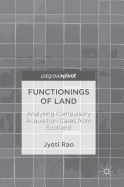 palgrave•pivot

FUNCTIONINGS OF LAND

Analysing Compulsory Acquisition Cases from Scotland

Jyoti Rao